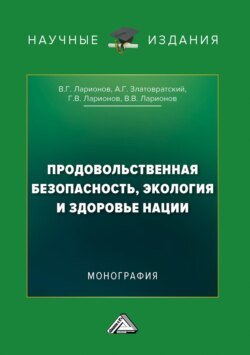 НАУЧНЫЕ ИЗДАНИЯ

В.Г. Ларионов, А.Г. Златовратский, Г.В. Ларионов, В.В. Ларионов

ПРОДОВОЛЬСТВЕННАЯ БЕЗОПАСНОСТЬ, ЭКОЛОГИЯ И ЗДОРОВЬЕ НАЦИИ

МОНОГРАФИЯ